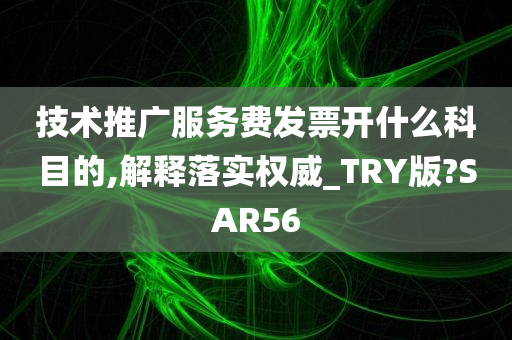 技术推广服务费发票开什么科目的,解释落实权威_TRY版?SAR56